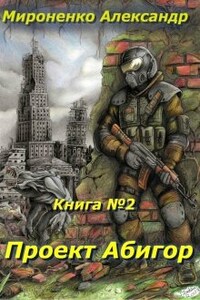 Мироненко Александр

Книга №2

Проект Абигор